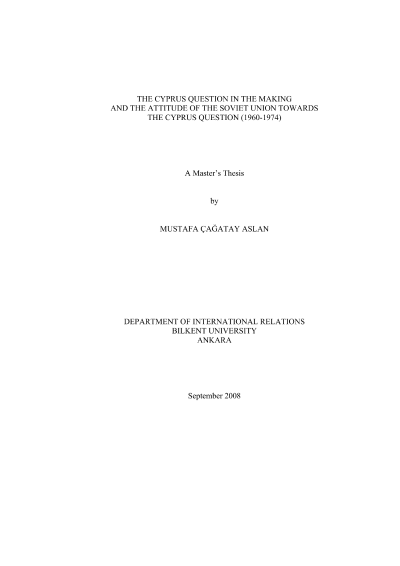 THE CYPRUS QUESTION IN THE MAKING
AND THE ATTITUDE OF THE SOVIET UNION TOWARDS
THE CYPRUS QUESTION (1960-1974)

A Master's Thesis

by

MUSTAFA ÇAĞATAY ASLAN

DEPARTMENT OF INTERNATIONAL RELATIONS
BILKENT UNIVERSITY
ANKARA

September 2008